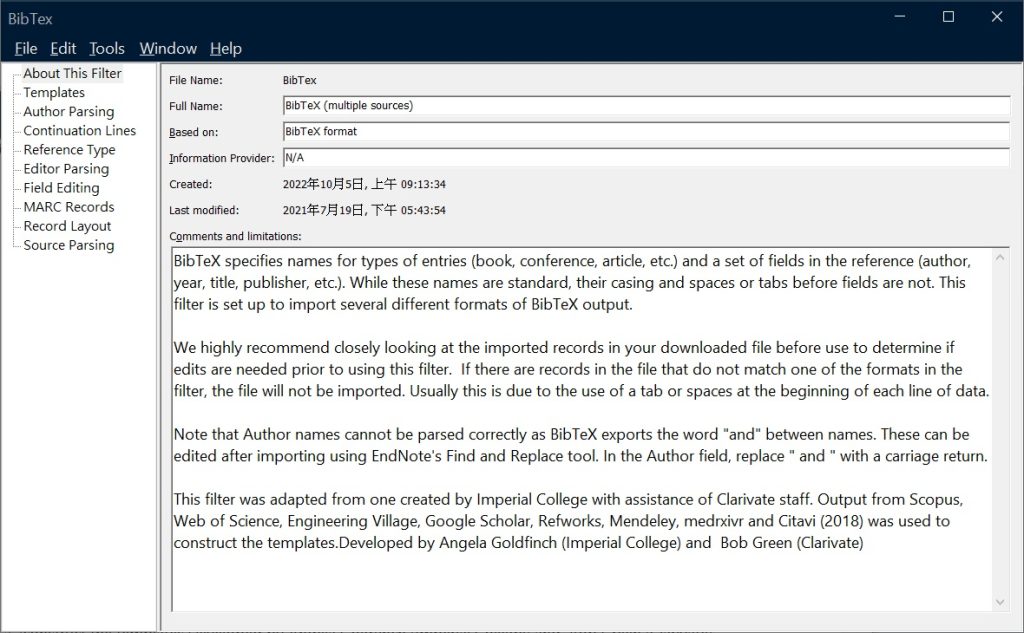 BibTex

File Edit Tools Window Help

About This Filter
Templates
Author Parsing
Continuation Lines
Reference Type
Editor Parsing
Field Editing
MARC Records
Record Layout
Source Parsing

File Name: BibTex

Full Name: BibTeX (multiple sources)

Based on: BibTeX format

Information Provider: N/A

Created: 2022年10月5日, 上午 09:13:34

Last modified: 2021年7月19日, 下午 05:43:54

Comments and limitations:

BibTeX specifies names for types of entries (book, conference, article, etc.) and a set of fields in the reference (author, year, title, publisher, etc.). While these names are standard, their casing and spaces or tabs before fields are not. This filter is set up to import several different formats of BibTeX output.

We highly recommend closely looking at the imported records in your downloaded file before use to determine if edits are needed prior to using this filter. If there are records in the file that do not match one of the formats in the filter, the file will not be imported. Usually this is due to the use of a tab or spaces at the beginning of each line of data.

Note that Author names cannot be parsed correctly as BibTeX exports the word "and" between names. These can be edited after importing using EndNote's Find and Replace tool. In the Author field, replace " and " with a carriage return.

This filter was adapted from one created by Imperial College with assistance of Clarivate staff. Output from Scopus, Web of Science, Engineering Village, Google Scholar, Refworks, Mendeley, medrxivr and Citavi (2018) was used to construct the templates.Developed by Angela Goldfinch (Imperial College) and Bob Green (Clarivate)